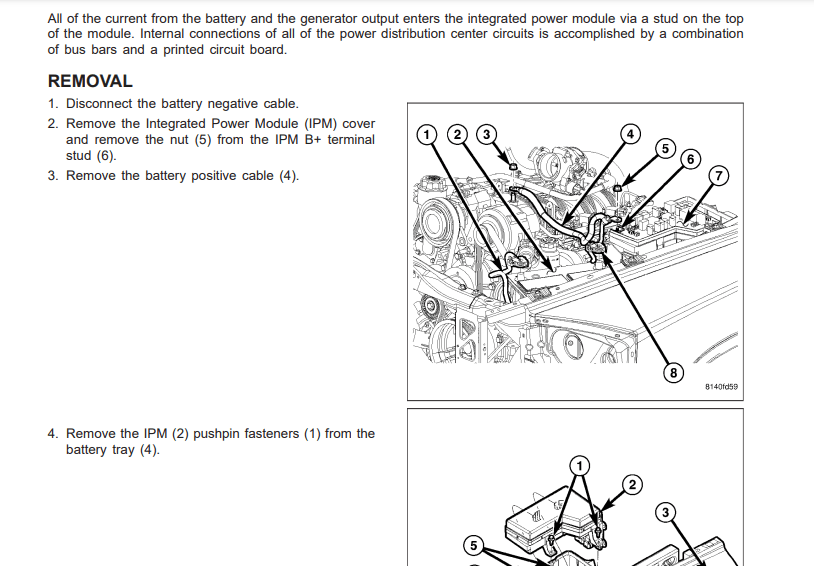 All of the current from the battery and the generator output enters the integrated power module via a stud on the top of the module. Internal connections of all of the power distribution center circuits is accomplished by a combination of bus bars and a printed circuit board.

REMOVAL

1. Disconnect the battery negative cable.
2. Remove the Integrated Power Module (IPM) cover and remove the nut (5) from the IPM B+ terminal stud (6).
3. Remove the battery positive cable (4).

1 2 3 4 5 6 7 8

8140fd59

4. Remove the IPM (2) pushpin fasteners (1) from the battery tray (4).

1 2 3 5